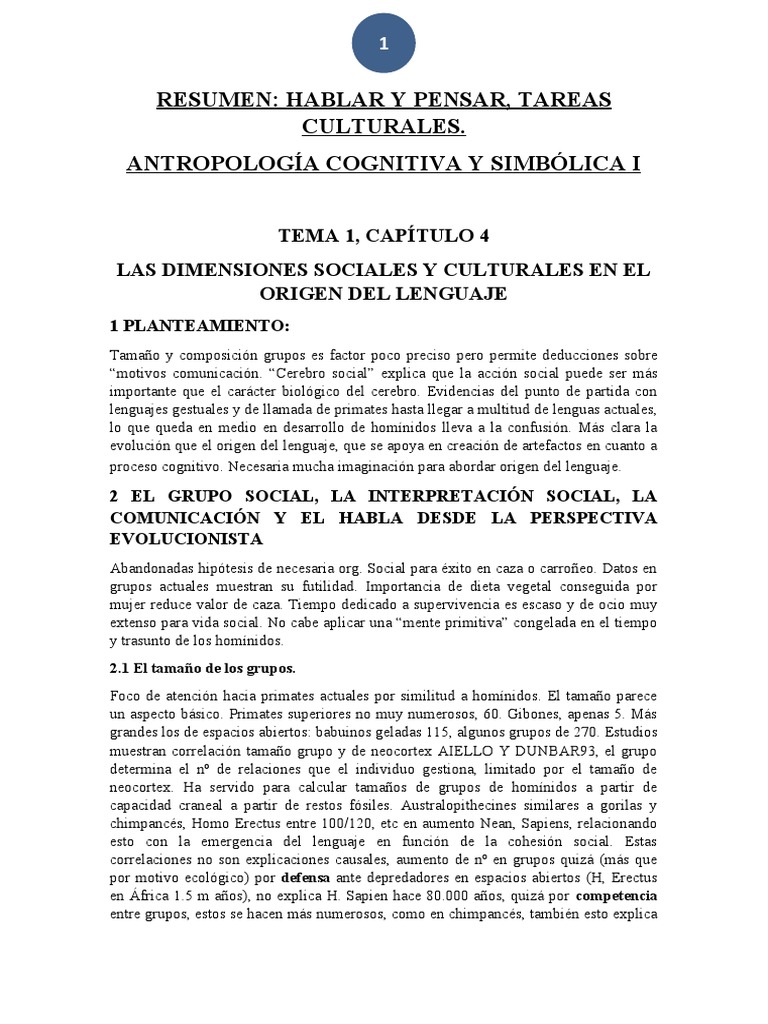 1

RESUMEN: HABLAR Y PENSAR, TAREAS CULTURALES.

ANTROPOLOGÍA COGNITIVA Y SIMBÓLICA I

TEMA 1, CAPÍTULO 4

LAS DIMENSIONES SOCIALES Y CULTURALES EN EL ORIGEN DEL LENGUAJE

1 PLANTEAMIENTO:

Tamaño y composición grupos es factor poco preciso pero permite deducciones sobre "motivos comunicación. "Cerebro social" explica que la acción social puede ser más importante que el carácter biológico del cerebro. Evidencias del punto de partida con lenguajes gestuales y de llamada de primates hasta llegar a multitud de lenguas actuales, lo que queda en medio en desarrollo de homínidos lleva a la confusión. Más clara la evolución que el origen del lenguaje, que se apoya en creación de artefactos en cuanto a proceso cognitivo. Necesaria mucha imaginación para abordar origen del lenguaje.

2 EL GRUPO SOCIAL, LA INTERPRETACIÓN SOCIAL, LA COMUNICACIÓN Y EL HABLA DESDE LA PERSPECTIVA EVOLUCIONISTA

Abandonadas hipótesis de necesaria org. Social para éxito en caza o carroñeo. Datos en grupos actuales muestran su futilidad. Importancia de dieta vegetal conseguida por mujer reduce valor de caza. Tiempo dedicado a supervivencia es escaso y de ocio muy extenso para vida social. No cabe aplicar una "mente primitiva" congelada en el tiempo y trasunto de los homínidos.

2.1 El tamaño de los grupos.

Foco de atención hacia primates actuales por similitud a homínidos. El tamaño parece un aspecto básico. Primates superiores no muy numerosos, 60. Gibones, apenas 5. Más grandes los de espacios abiertos: babuinos geladas 115, algunos grupos de 270. Estudios muestran correlación tamaño grupo y de neocortex AIELLO Y DUNBAR93, el grupo determina el nº de relaciones que el individuo gestiona, limitado por el tamaño de neocortex. Ha servido para calcular tamaños de grupos de homínidos a partir de capacidad craneal a partir de restos fósiles. Australopithecines similares a gorilas y chimpancés, Homo Erectus entre 100/120, etc en aumento Nean, Sapiens, relacionando esto con la emergencia del lenguaje en función de la cohesión social. Estas correlaciones no son explicaciones causales, aumento de nº en grupos quizá (más que por motivo ecológico) por **defensa** ante depredadores en espacios abiertos (H, Erectus en África 1.5 m años), no explica H. Sapien hace 80.000 años, quizá por **competencia** entre grupos, estos se hacen más numerosos, como en chimpancés, también esto explica